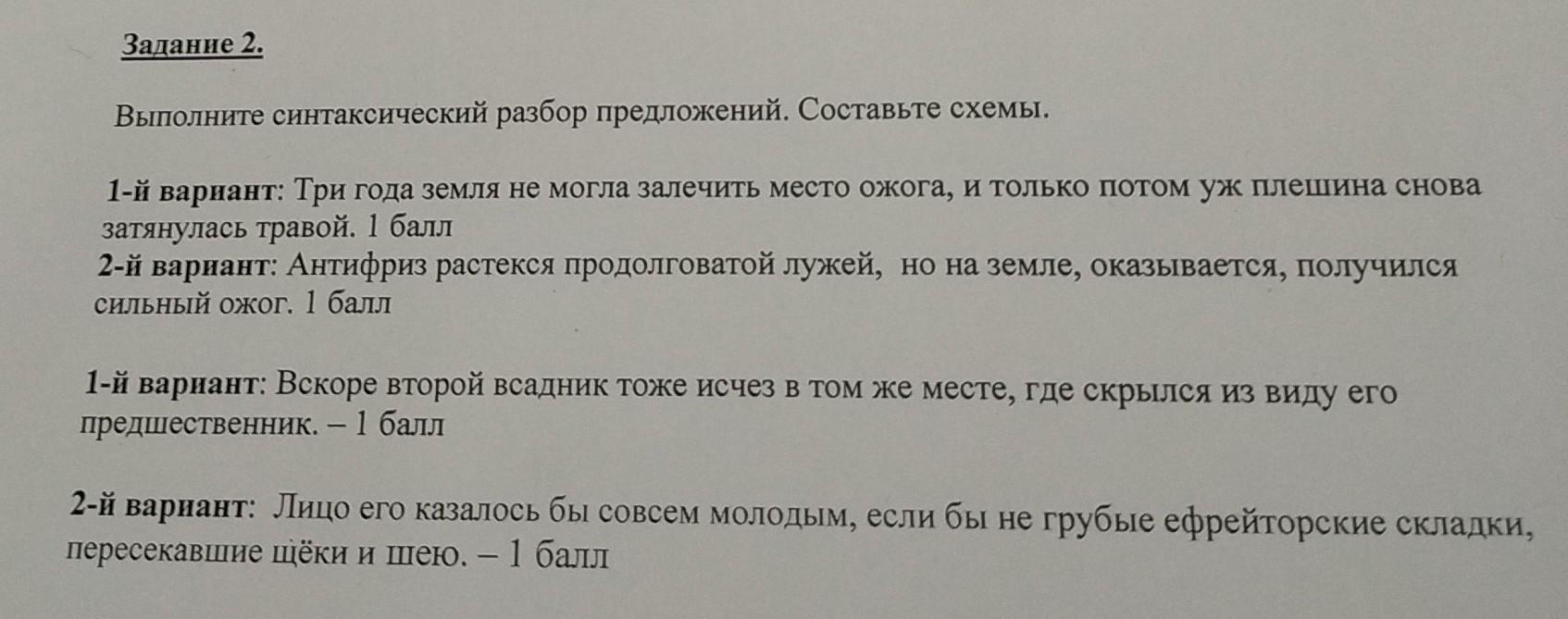 Задание 2.

Выполните синтаксический разбор предложений. Составьте схемы.

1-й вариант: Три года земля не могла залечить место ожога, и только потом уж плешина снова затянулась травой. 1 балл

2-й вариант: Антифриз растекся продолговатой лужей, но на земле, оказывается, получился сильный ожог. 1 балл

1-й вариант: Вскоре второй всадник тоже исчез в том же месте, где скрылся из виду его предшественник. – 1 балл

2-й вариант: Лицо его казалось бы совсем молодым, если бы не грубые ефрейторские складки, пересекавшие щёки и шею. – 1 балл